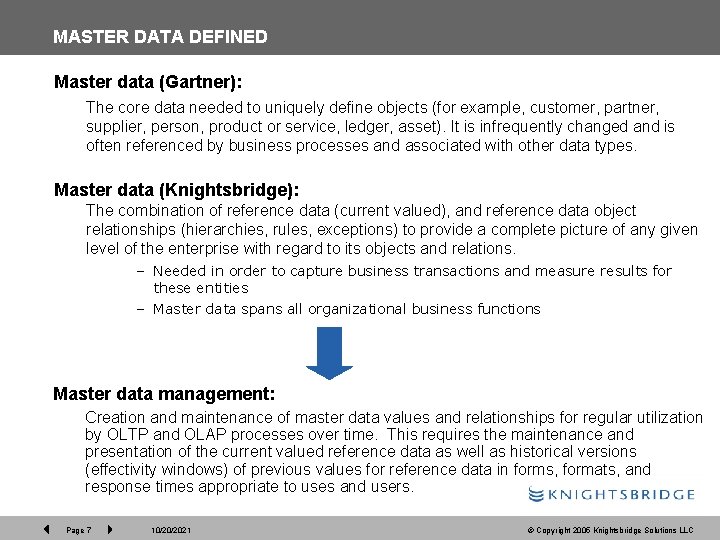 MASTER DATA DEFINED

Master data (Gartner):

The core data needed to uniquely define objects (for example, customer, partner, supplier, person, product or service, ledger, asset). It is infrequently changed and is often referenced by business processes and associated with other data types.

Master data (Knightsbridge):

The combination of reference data (current valued), and reference data object relationships (hierarchies, rules, exceptions) to provide a complete picture of any given level of the enterprise with regard to its objects and relations.

- Needed in order to capture business transactions and measure results for these entities
- Master data spans all organizational business functions

Master data management:

Creation and maintenance of master data values and relationships for regular utilization by OLTP and OLAP processes over time. This requires the maintenance and presentation of the current valued reference data as well as historical versions (effectivity windows) of previous values for reference data in forms, formats, and response times appropriate to uses and users.

KNIGHTSBRIDGE

Page 7

10/20/2021

© Copyright 2005 Knightsbridge Solutions LLC